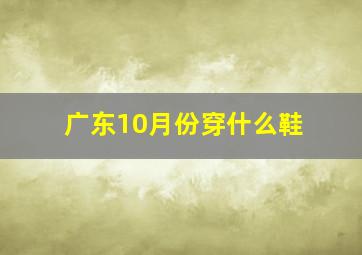 广东10月份穿什么鞋